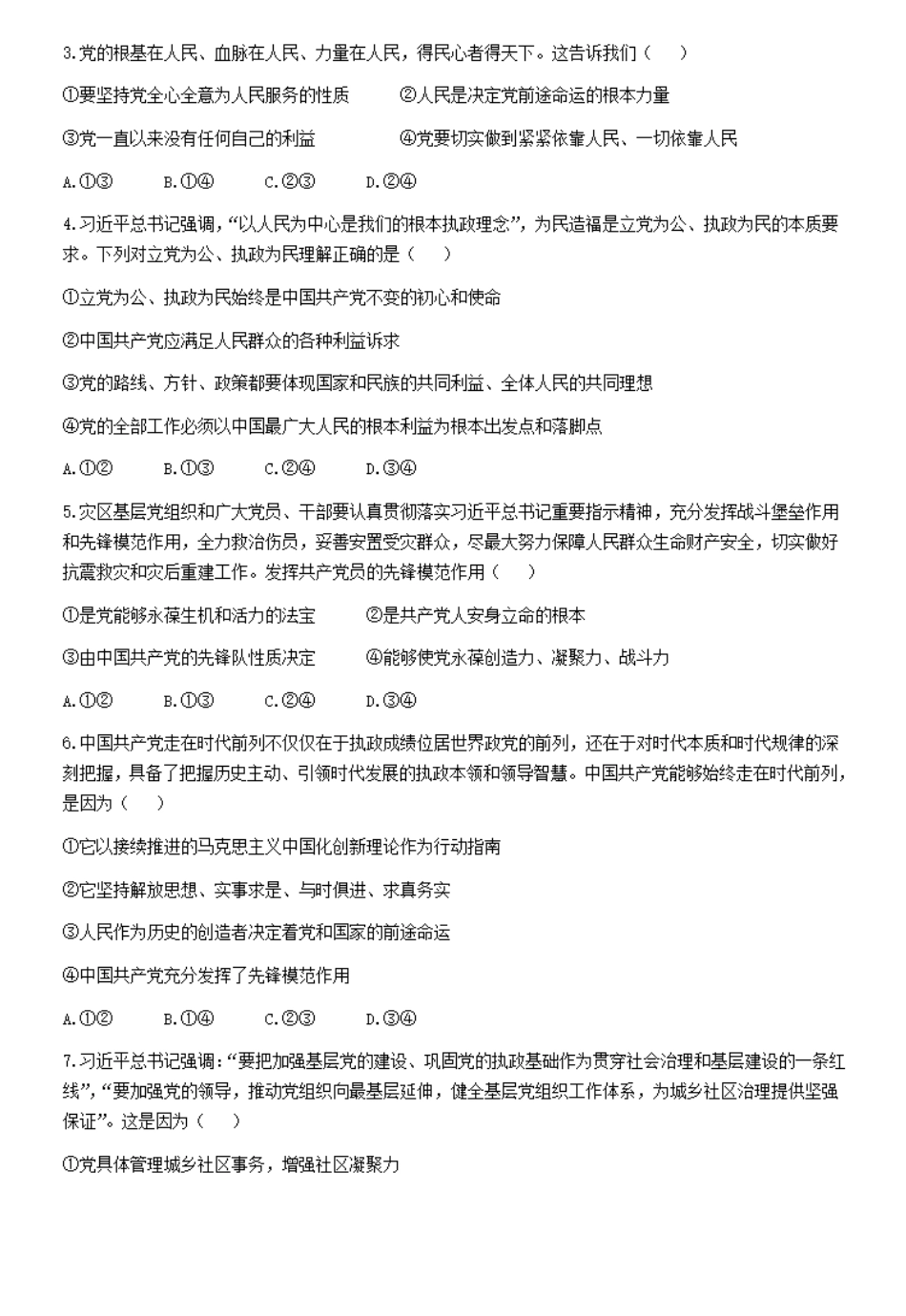 3.党的根基在人民、血脉在人民、力量在人民，得民心者得天下。这告诉我们（　）

①要坚持党全心全意为人民服务的性质　②人民是决定党前途命运的根本力量

③党一直以来没有任何自己的利益　④党要切实做到紧紧依靠人民、一切依靠人民

A.①③　B.①④　C.②③　D.②④

4.习近平总书记强调，“以人民为中心是我们的根本执政理念”，为民造福是立党为公、执政为民的本质要求。下列对立党为公、执政为民理解正确的是（　）

①立党为公、执政为民始终是中国共产党不变的初心和使命

②中国共产党应满足人民群众的各种利益诉求

③党的路线、方针、政策都要体现国家和民族的共同利益、全体人民的共同理想

④党的全部工作必须以中国最广大人民的根本利益为根本出发点和落脚点

A.①②　B.①③　C.②④　D.③④

5.灾区基层党组织和广大党员、干部要认真贯彻落实习近平总书记重要指示精神，充分发挥战斗堡垒作用和先锋模范作用，全力救治伤员，妥善安置受灾群众，尽最大努力保障人民群众生命财产安全，切实做好抗震救灾和灾后重建工作。发挥共产党员的先锋模范作用（　）

①是党能够永葆生机和活力的法宝　②是共产党人安身立命的根本

③由中国共产党的先锋队性质决定　④能够使党永葆创造力、凝聚力、战斗力

A.①②　B.①③　C.②④　D.③④

6.中国共产党走在时代前列不仅仅在于执政成绩位居世界政党的前列，还在于对时代本质和时代规律的深刻把握，具备了把握历史主动、引领时代发展的执政本领和领导智慧。中国共产党能够始终走在时代前列，是因为（　）

①它以接续推进的马克思主义中国化创新理论作为行动指南

②它坚持解放思想、实事求是、与时俱进、求真务实

③人民作为历史的创造者决定着党和国家的前途命运

④中国共产党充分发挥了先锋模范作用

A.①②　B.①④　C.②③　D.③④

7.习近平总书记强调：“要把加强基层党的建设、巩固党的执政基础作为贯穿社会治理和基层建设的一条红线”，“要加强党的领导，推动党组织向最基层延伸，健全基层党组织工作体系，为城乡社区治理提供坚强保证”。这是因为（　）

①党具体管理城乡社区事务，增强社区凝聚力